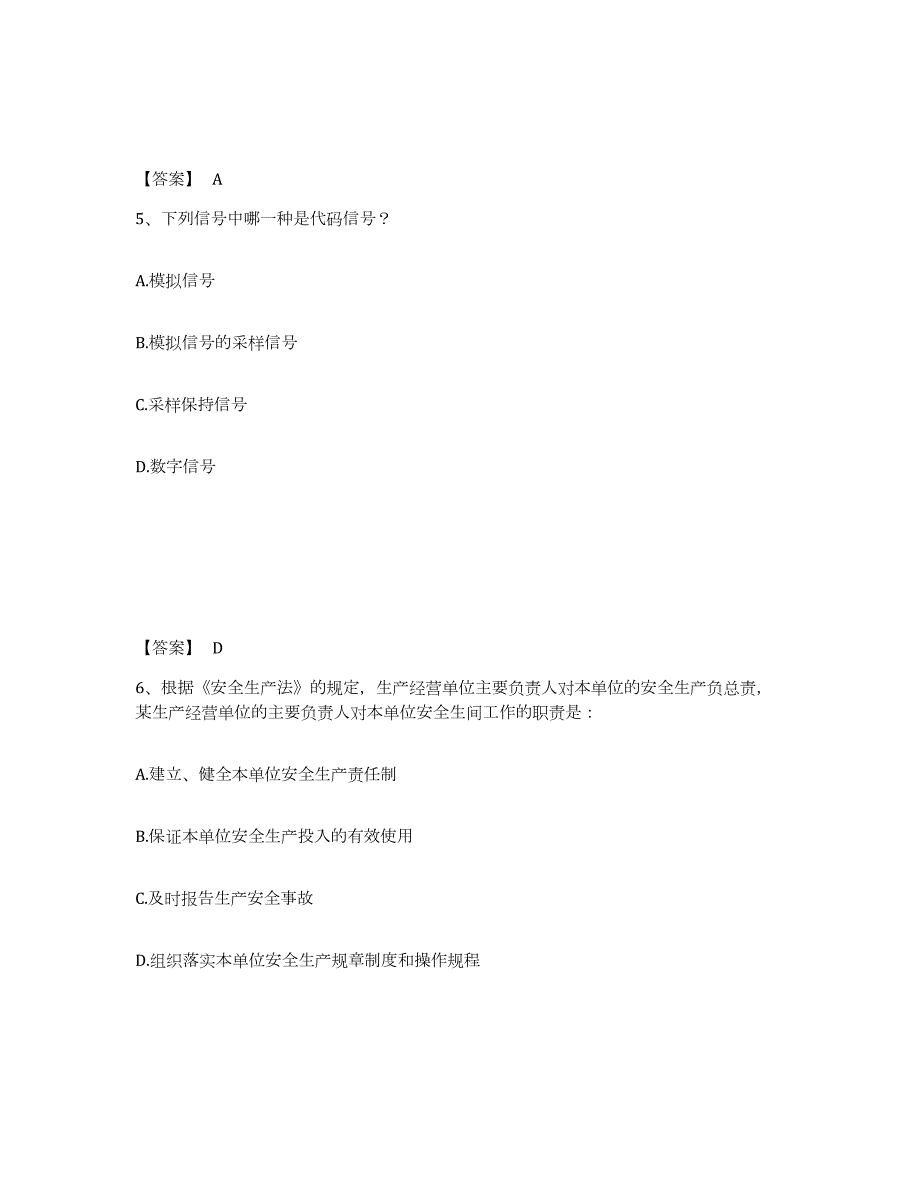 【答案】 A

5、下列信号中哪一种是代码信号？

A.模拟信号

B.模拟信号的采样信号

C.采样保持信号

D.数字信号

【答案】 D

6、根据《安全生产法》的规定，生产经营单位主要负责人对本单位的安全生产负总责，某生产经营单位的主要负责人对本单位安全生间工作的职责是：

A.建立、健全本单位安全生产责任制

B.保证本单位安全生产投入的有效使用

C.及时报告生产安全事故

D.组织落实本单位安全生产规章制度和操作规程